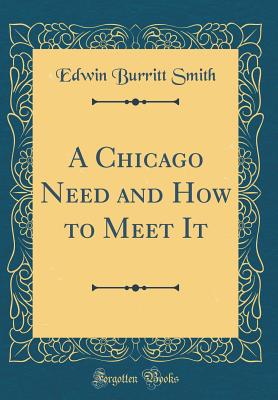 Edwin Burritt Smith

A Chicago Need and How to Meet It

Forgotten Books